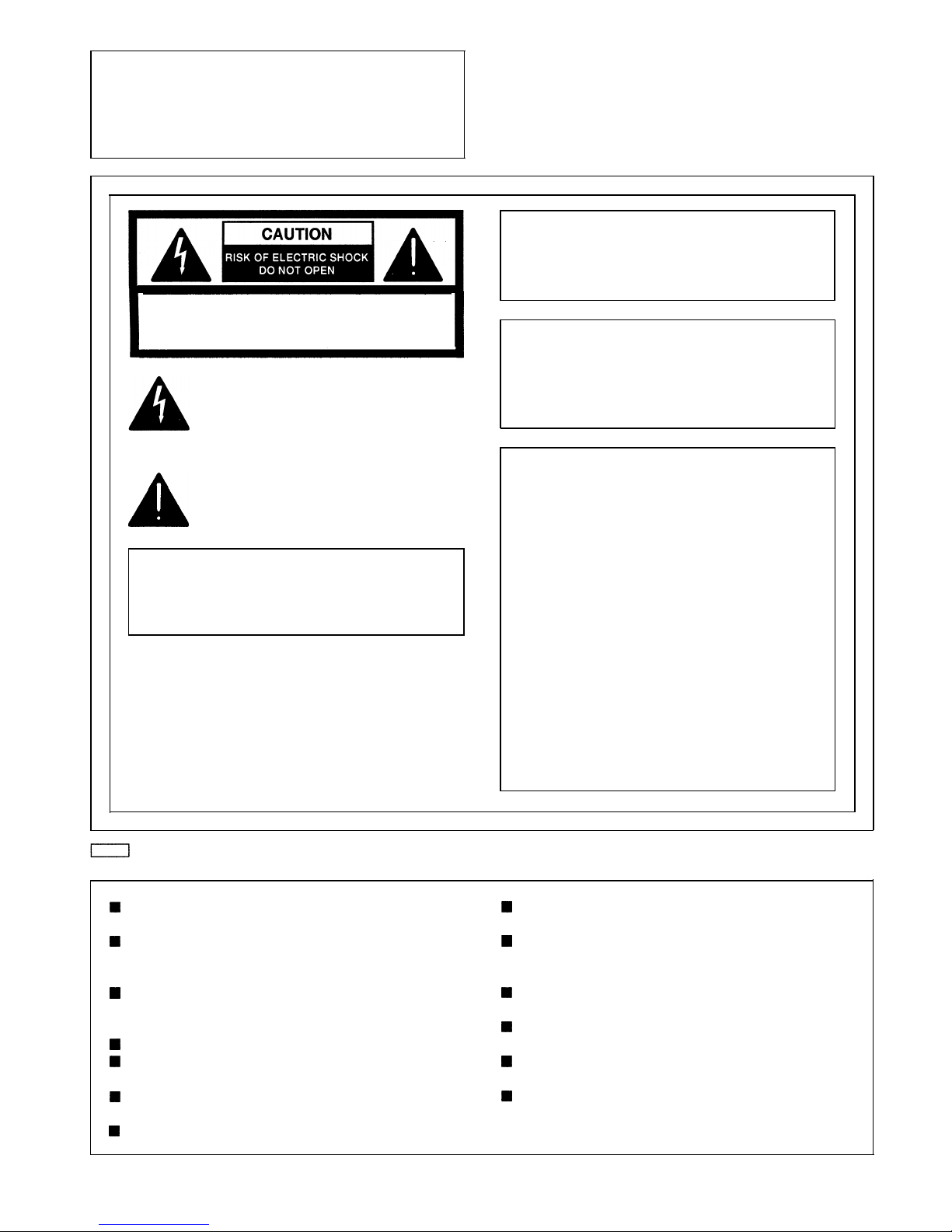 CAUTION
RISK OF ELECTRIC SHOCK
DO NOT OPEN